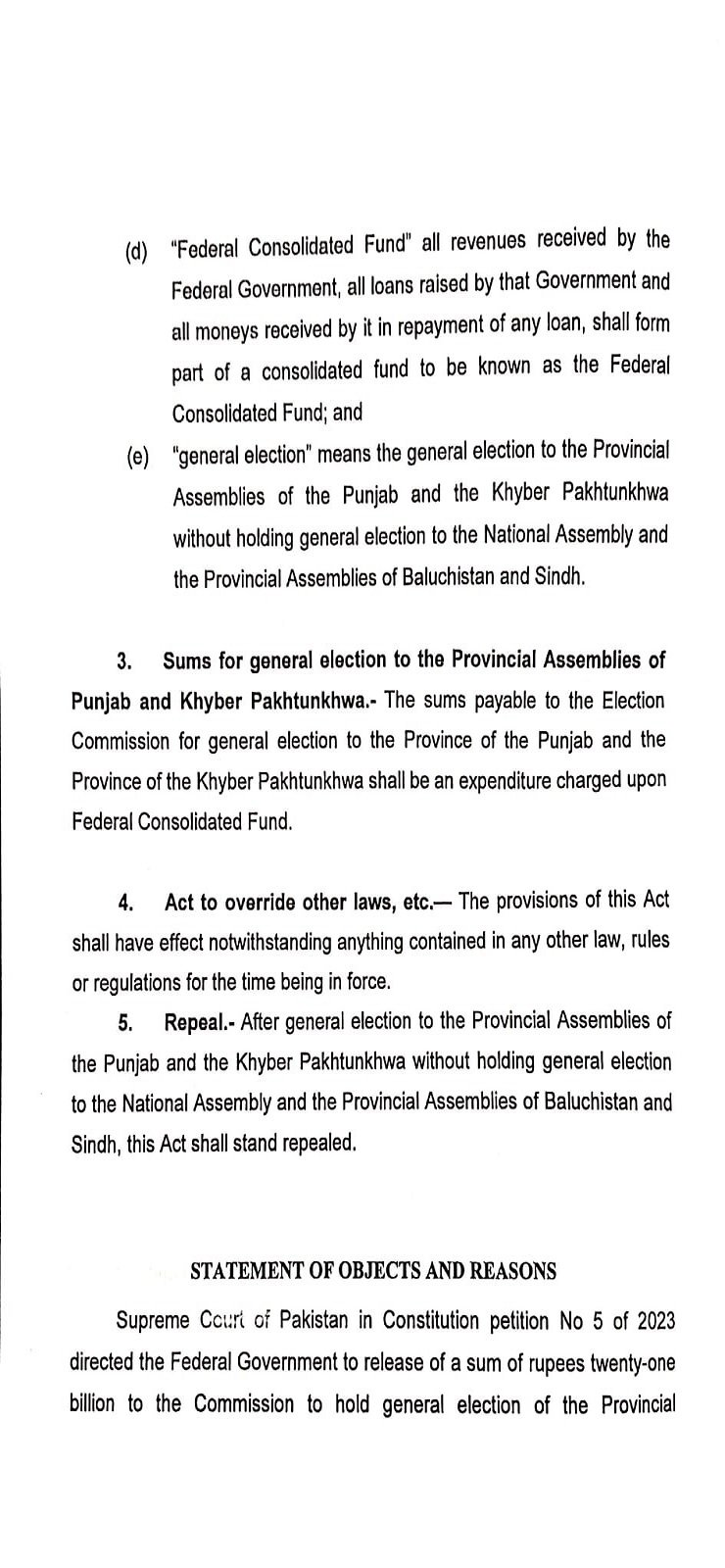 (d) "Federal Consolidated Fund" all revenues received by the Federal Government, all loans raised by that Government and all moneys received by it in repayment of any loan, shall form part of a consolidated fund to be known as the Federal Consolidated Fund; and

(e) "general election" means the general election to the Provincial Assemblies of the Punjab and the Khyber Pakhtunkhwa without holding general election to the National Assembly and the Provincial Assemblies of Baluchistan and Sindh.

3. Sums for general election to the Provincial Assemblies of Punjab and Khyber Pakhtunkhwa.- The sums payable to the Election Commission for general election to the Province of the Punjab and the Province of the Khyber Pakhtunkhwa shall be an expenditure charged upon Federal Consolidated Fund.

4. Act to override other laws, etc.— The provisions of this Act shall have effect notwithstanding anything contained in any other law, rules or regulations for the time being in force.

5. Repeal.- After general election to the Provincial Assemblies of the Punjab and the Khyber Pakhtunkhwa without holding general election to the National Assembly and the Provincial Assemblies of Baluchistan and Sindh, this Act shall stand repealed.

STATEMENT OF OBJECTS AND REASONS

Supreme Court of Pakistan in Constitution petition No 5 of 2023 directed the Federal Government to release of a sum of rupees twenty-one billion to the Commission to hold general election of the Provincial